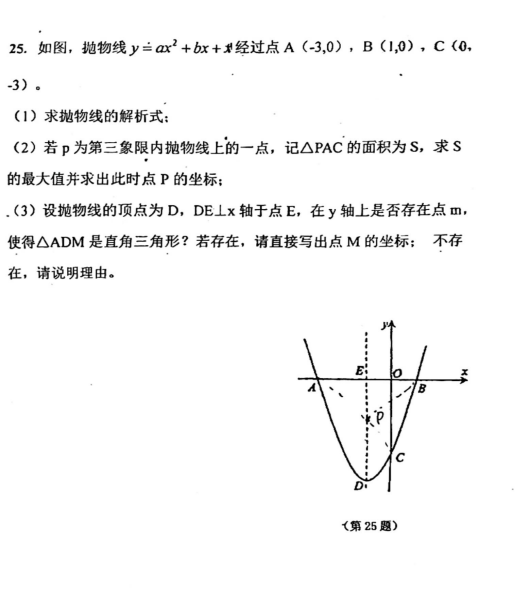 25. 如图，抛物线 $y=ax^2+bx+c$ 经过点 A（-3,0），B（1,0），C（0，-3）。

（1）求抛物线的解析式；

（2）若 p 为第三象限内抛物线上的一点，记△PAC 的面积为 S，求 S 的最大值并求出此时点 P 的坐标；

（3）设抛物线的顶点为 D，DE⊥x 轴于点 E，在 y 轴上是否存在点 m，使得△ADM 是直角三角形？若存在，请直接写出点 M 的坐标； 不存在，请说明理由。

y
E
O
x
A
B
P
C
D

（第 25 题）